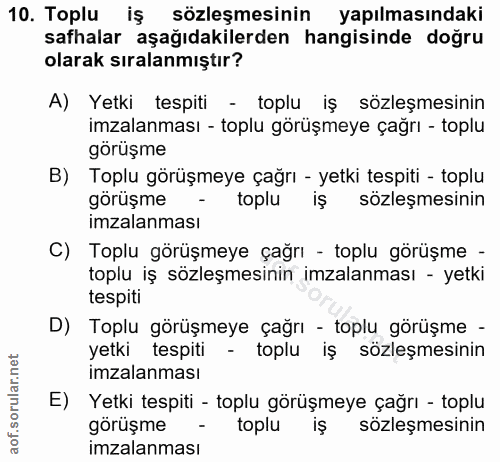 10. Toplu iş sözleşmesinin yapılmasındaki safhalar aşağıdakilerden hangisinde doğru olarak sıralanmıştır?

A) Yetki tespiti - toplu iş sözleşmesinin imzalanması - toplu görüşmeye çağrı - toplu görüşme

B) Toplu görüşmeye çağrı - yetki tespiti - toplu görüşme - toplu iş sözleşmesinin imzalanması

C) Toplu görüşmeye çağrı - toplu görüşme - toplu iş sözleşmesinin imzalanması - yetki tespiti

D) Toplu görüşmeye çağrı - toplu görüşme - yetki tespiti - toplu iş sözleşmesinin imzalanması

E) Yetki tespiti - toplu görüşmeye çağrı - toplu görüşme - toplu iş sözleşmesinin imzalanması

aof.sorular.net

aof.sorular.net